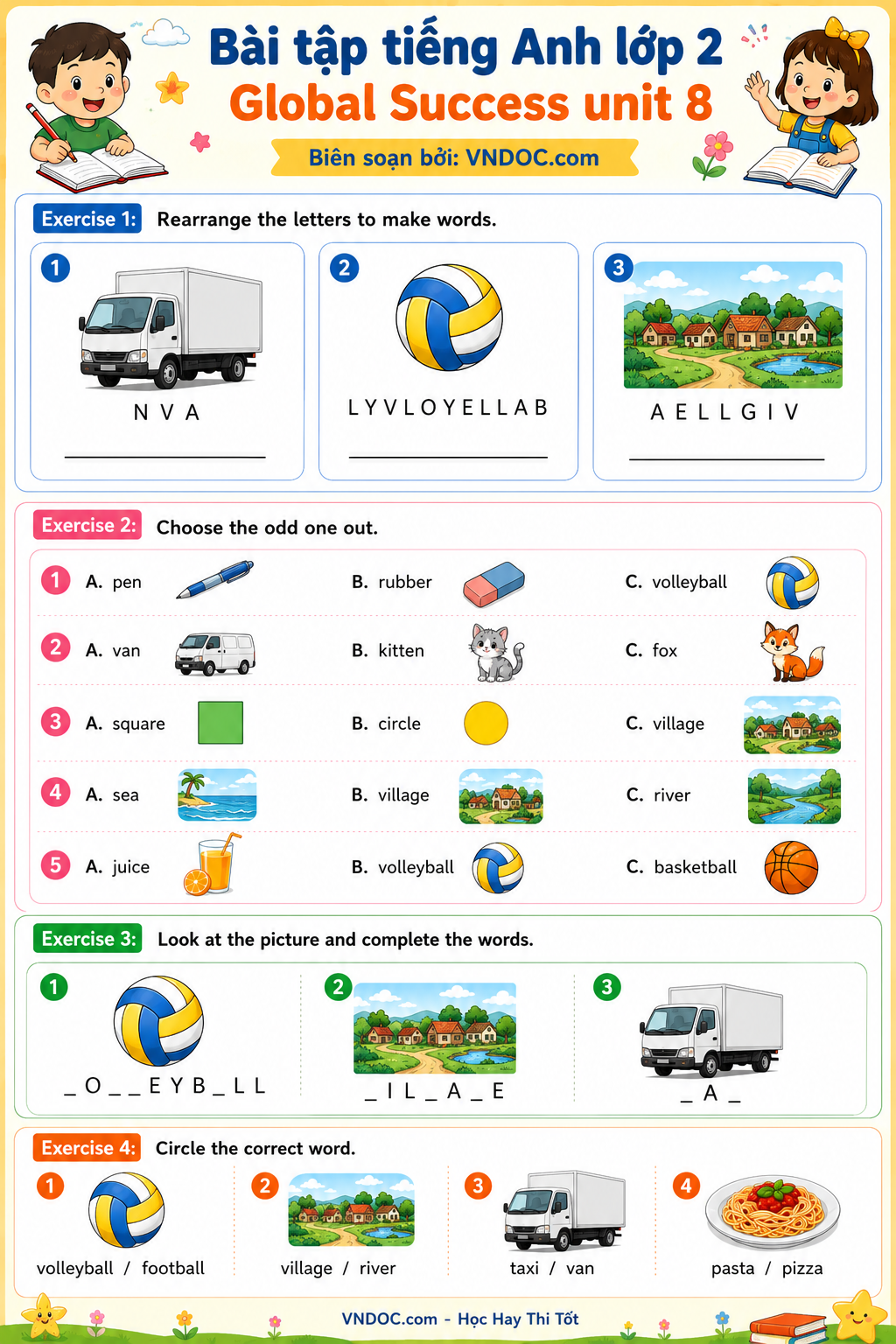 Bài tập tiếng Anh lớp 2
Global Success unit 8
Biên soạn bởi: VNDOC.com

Exercise 1: Rearrange the letters to make words.

1
N V A
____

2
L Y V L O Y E L L A B
____

3
A E L L G I V
____

Exercise 2: Choose the odd one out.

1 A. pen B. rubber C. volleyball

2 A. van B. kitten C. fox

3 A. square B. circle C. village

4 A. sea B. village C. river

5 A. juice B. volleyball C. basketball

Exercise 3: Look at the picture and complete the words.

1
_ O _ _ E Y B _ L L

2
_ I L _ A _ E

3
_ A _

Exercise 4: Circle the correct word.

1
volleyball / football

2
village / river

3
taxi / van

4
pasta / pizza

VNDOC.com - Học Hay Thi Tốt